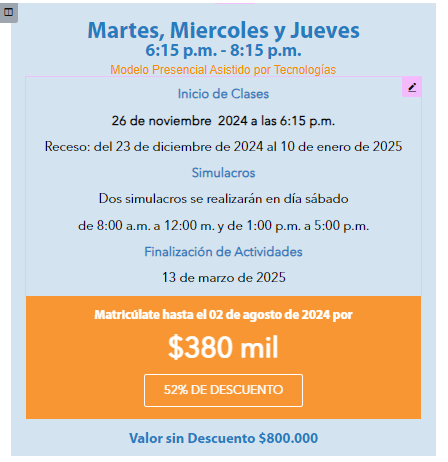 Martes, Miercoles y Jueves
6:15 p.m. - 8:15 p.m.
Modelo Presencial Asistido por Tecnologías

Inicio de Clases

26 de noviembre 2024 a las 6:15 p.m.

Receso: del 23 de diciembre de 2024 al 10 de enero de 2025

Simulacros

Dos simulacros se realizarán en día sábado

de 8:00 a.m. a 12:00 m. y de 1:00 p.m. a 5:00 p.m.

Finalización de Actividades

13 de marzo de 2025

Matricúlate hasta el 02 de agosto de 2024 por

$380 mil

52% DE DESCUENTO

Valor sin Descuento $800.000